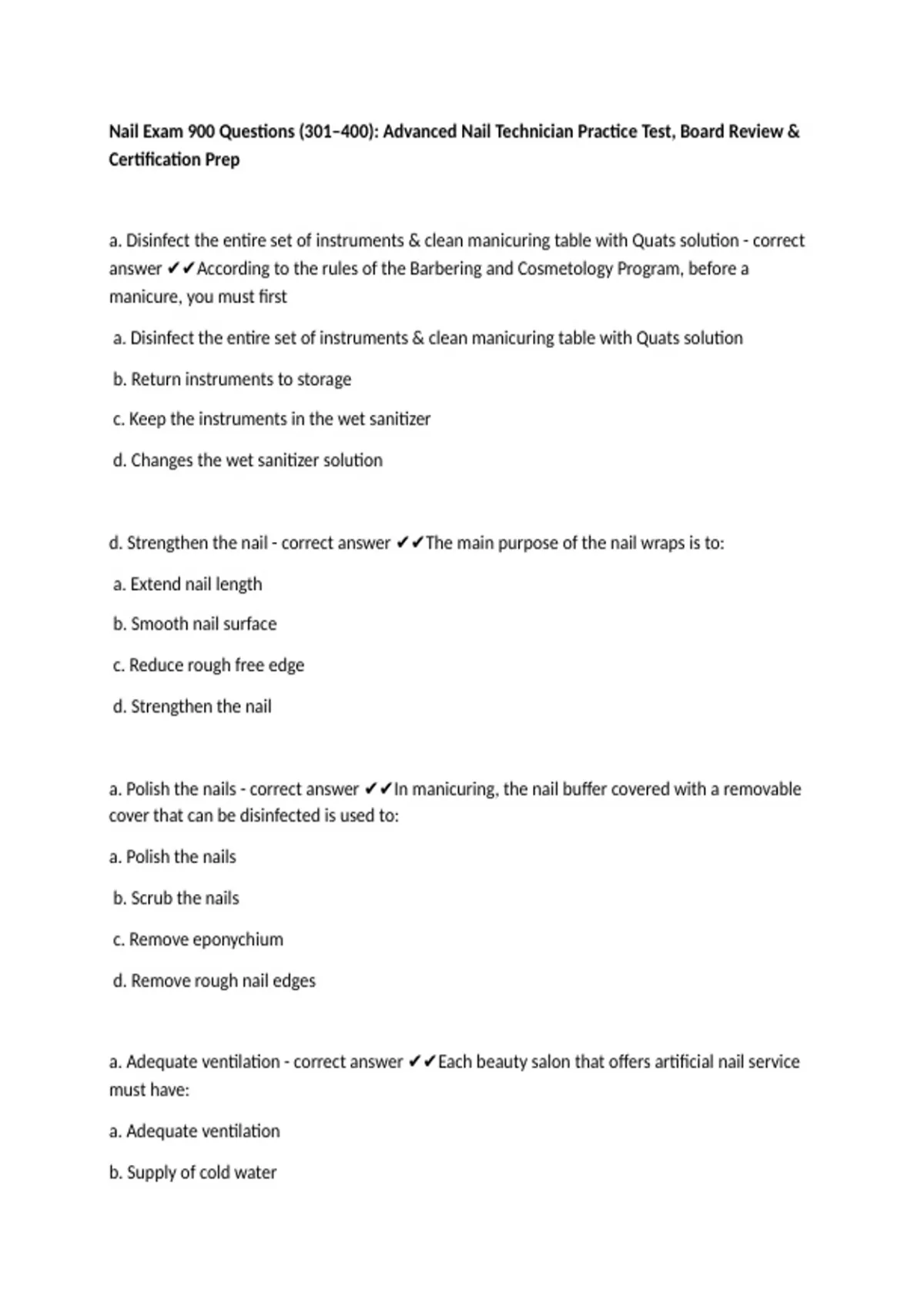 Nail Exam 900 Questions (301–400): Advanced Nail Technician Practice Test, Board Review & Certification Prep

a. Disinfect the entire set of instruments & clean manicuring table with Quats solution - correct answer ✔✔According to the rules of the Barbering and Cosmetology Program, before a manicure, you must first

a. Disinfect the entire set of instruments & clean manicuring table with Quats solution

b. Return instruments to storage

c. Keep the instruments in the wet sanitizer

d. Changes the wet sanitizer solution

d. Strengthen the nail - correct answer ✔✔The main purpose of the nail wraps is to:

a. Extend nail length

b. Smooth nail surface

c. Reduce rough free edge

d. Strengthen the nail

a. Polish the nails - correct answer ✔✔In manicuring, the nail buffer covered with a removable cover that can be disinfected is used to:

a. Polish the nails

b. Scrub the nails

c. Remove eponychium

d. Remove rough nail edges

a. Adequate ventilation - correct answer ✔✔Each beauty salon that offers artificial nail service must have:

a. Adequate ventilation

b. Supply of cold water